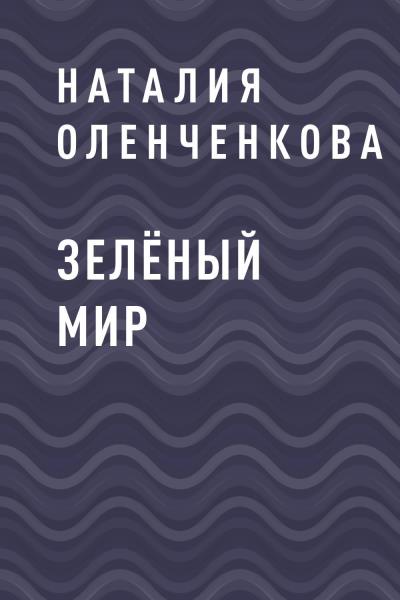 НАТАЛИЯ
ОЛЕНЧЕНКОВА

ЗЕЛЁНЫЙ
МИР